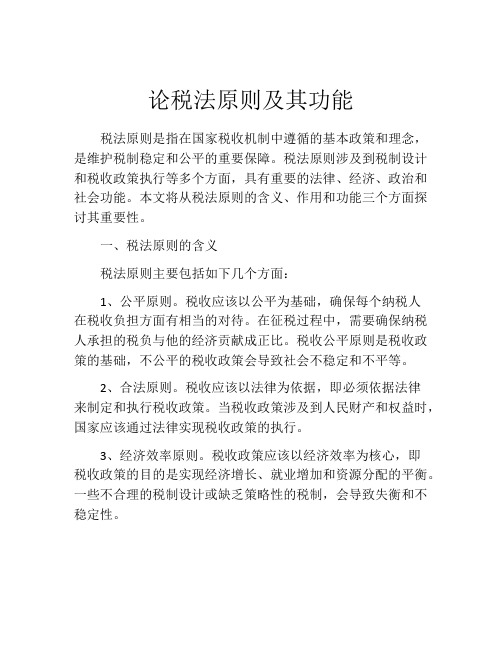 论税法原则及其功能

税法原则是指在国家税收机制中遵循的基本政策和理念，是维护税制稳定和公平的重要保障。税法原则涉及到税制设计和税收政策执行等多个方面，具有重要的法律、经济、政治和社会功能。本文将从税法原则的含义、作用和功能三个方面探讨其重要性。

一、税法原则的含义

税法原则主要包括如下几个方面：

1、公平原则。税收应该以公平为基础，确保每个纳税人在税收负担方面有相当的对待。在征税过程中，需要确保纳税人承担的税负与他的经济贡献成正比。税收公平原则是税收政策的基础，不公平的税收政策会导致社会不稳定和不平等。

2、合法原则。税收应该以法律为依据，即必须依据法律来制定和执行税收政策。当税收政策涉及到人民财产和权益时，国家应该通过法律实现税收政策的执行。

3、经济效率原则。税收政策应该以经济效率为核心，即税收政策的目的是实现经济增长、就业增加和资源分配的平衡。一些不合理的税制设计或缺乏策略性的税制，会导致失衡和不稳定性。